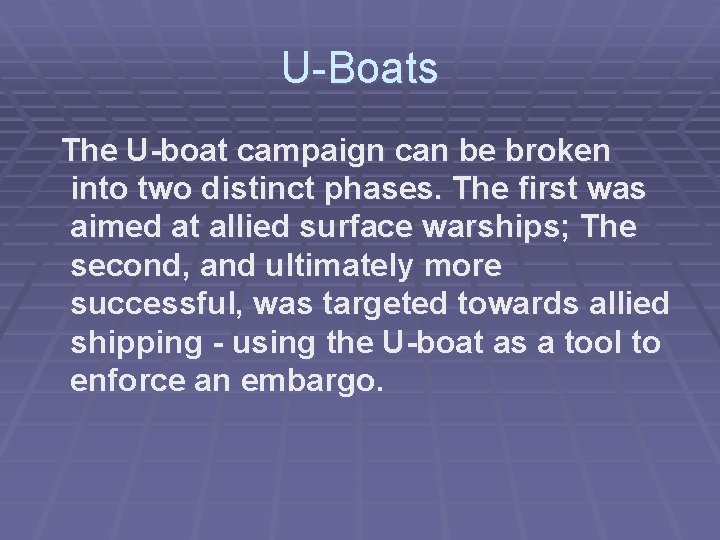 U-Boats

The U-boat campaign can be broken into two distinct phases. The first was aimed at allied surface warships; The second, and ultimately more successful, was targeted towards allied shipping - using the U-boat as a tool to enforce an embargo.